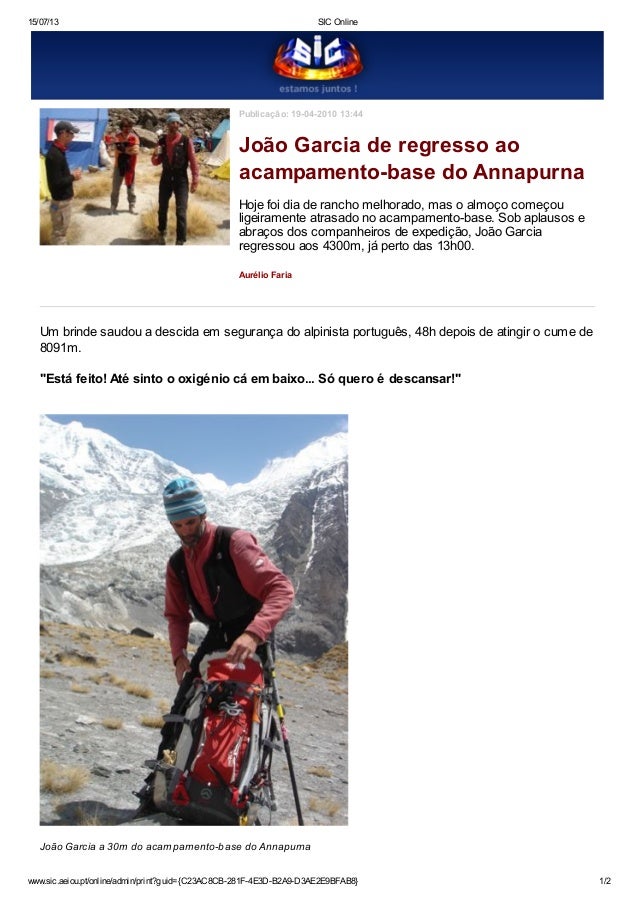 15/07/13 SIC Online

SIC
estamos juntos !

Publicação: 19-04-2010 13:44

João Garcia de regresso ao acampamento-base do Annapurna

Hoje foi dia de rancho melhorado, mas o almoço começou ligeiramente atrasado no acampamento-base. Sob aplausos e abraços dos companheiros de expedição, João Garcia regressou aos 4300m, já perto das 13h00.

Aurélio Faria

Um brinde saudou a descida em segurança do alpinista português, 48h depois de atingir o cume de 8091m.

"Está feito! Até sinto o oxigénio cá em baixo... Só quero é descansar!"

João Garcia a 30m do acampamento-base do Annapurna

www.sic.aeiou.pt/online/admin/print?guid={C23AC8CB-281F-4E3D-B2A9-D3AE2E9BFAB8} 1/2